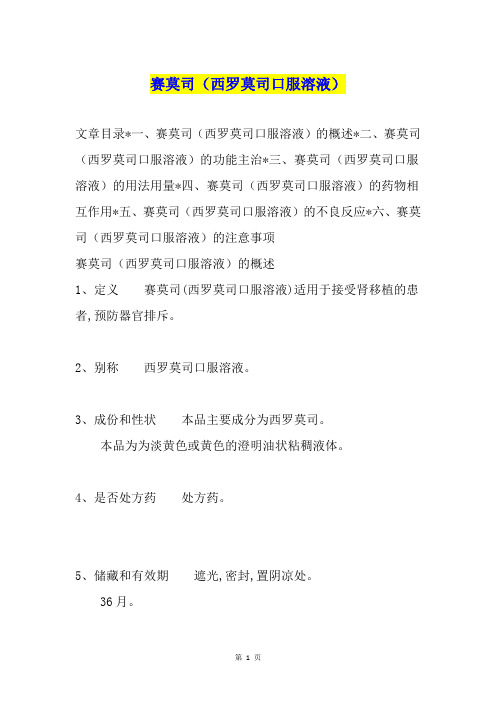 赛莫司（西罗莫司口服溶液）

文章目录*一、赛莫司（西罗莫司口服溶液）的概述*二、赛莫司（西罗莫司口服溶液）的功能主治*三、赛莫司（西罗莫司口服溶液）的用法用量*四、赛莫司（西罗莫司口服溶液）的药物相互作用*五、赛莫司（西罗莫司口服溶液）的不良反应*六、赛莫司（西罗莫司口服溶液）的注意事项

赛莫司（西罗莫司口服溶液）的概述

1、定义　　赛莫司(西罗莫司口服溶液)适用于接受肾移植的患者,预防器官排斥。

2、别称　　西罗莫司口服溶液。

3、成份和性状　　本品主要成分为西罗莫司。

本品为为淡黄色或黄色的澄明油状粘稠液体。

4、是否处方药　　处方药。

5、储藏和有效期　　遮光,密封,置阴凉处。

36月。

第 1 页